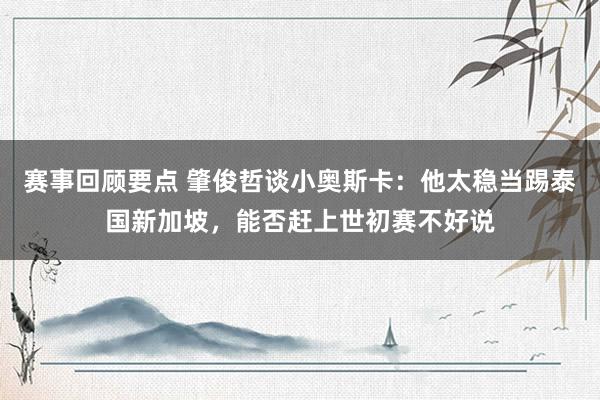 赛事回顾要点 肇俊哲谈小奥斯卡：他太稳当踢泰国新加坡，能否赶上世初赛不好说